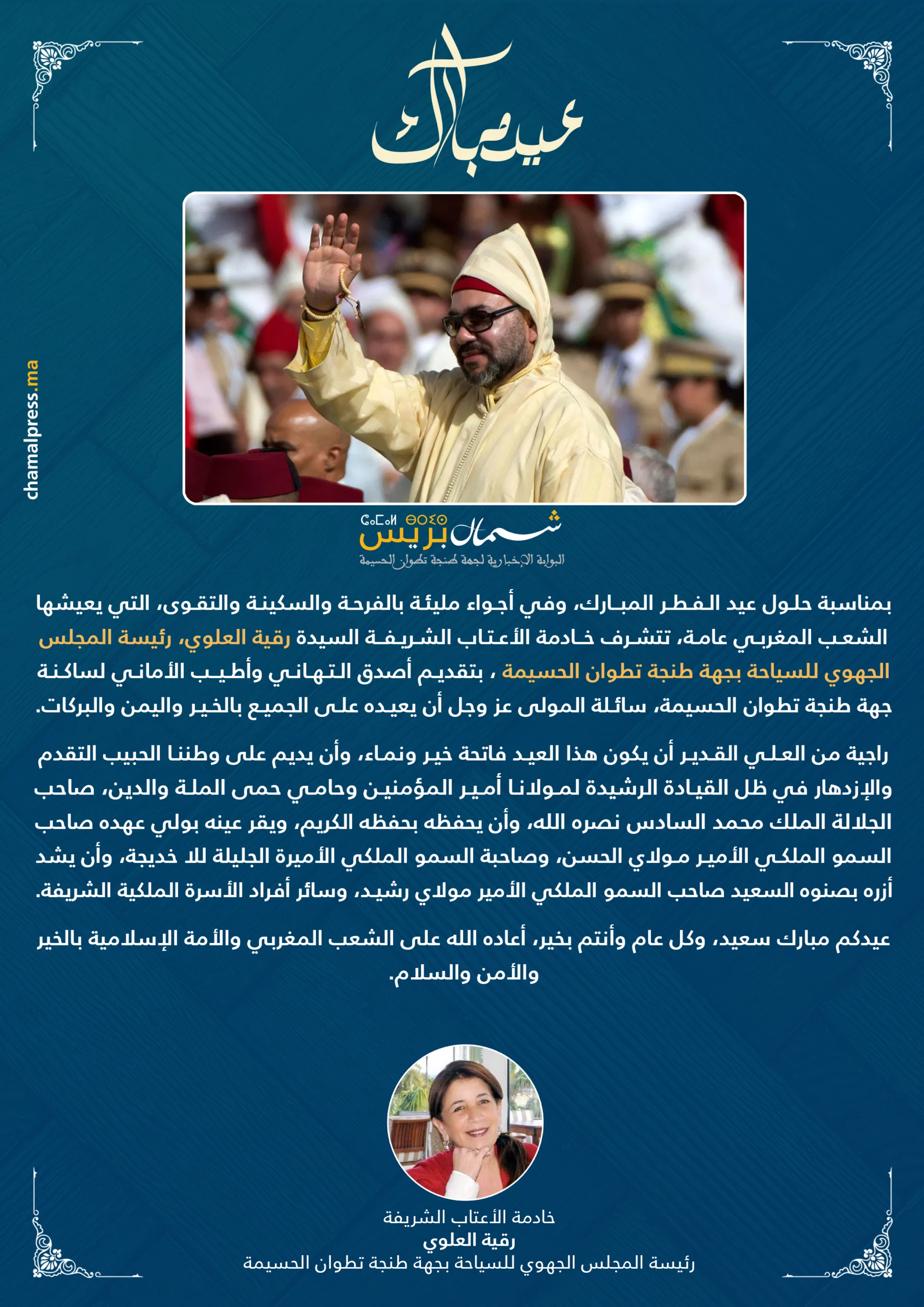 عيد مبارك

chamalpress.ma

ⵛⴰⵎⴰⵍ ⴱⵔⵉⵙ
شمال بريس
البوابة الإخبارية لجهة طنجة تطوان الحسيمة

بمناسبة حلول عيد الفطر المبارك، وفي أجواء مليئة بالفرحة والسكينة والتقوى، التي يعيشها الشعب المغربي عامة، تتشرف خادمة الأعتاب الشريفة السيدة رقية العلوي، رئيسة المجلس الجهوي للسياحة بجهة طنجة تطوان الحسيمة ، بتقديم أصدق التهاني وأطيب الأماني لساكنة جهة طنجة تطوان الحسيمة، سائلة المولى عز وجل أن يعيده على الجميع بالخير واليمن والبركات.

راجية من العلي القدير أن يكون هذا العيد فاتحة خير ونماء، وأن يديم على وطننا الحبيب التقدم والإزدهار في ظل القيادة الرشيدة لمولانا أمير المؤمنين وحامي حمى الملة والدين، صاحب الجلالة الملك محمد السادس نصره الله، وأن يحفظه بحفظه الكريم، ويقر عينه بولي عهده صاحب السمو الملكي الأمير مولاي الحسن، وصاحبة السمو الملكي الأميرة الجليلة للا خديجة، وأن يشد أزره بصنوه السعيد صاحب السمو الملكي الأمير مولاي رشيد، وسائر أفراد الأسرة الملكية الشريفة.

عيدكم مبارك سعيد، وكل عام وأنتم بخير، أعاده الله على الشعب المغربي والأمة الإسلامية بالخير والأمن والسلام.

خادمة الأعتاب الشريفة
رقية العلوي
رئيسة المجلس الجهوي للسياحة بجهة طنجة تطوان الحسيمة